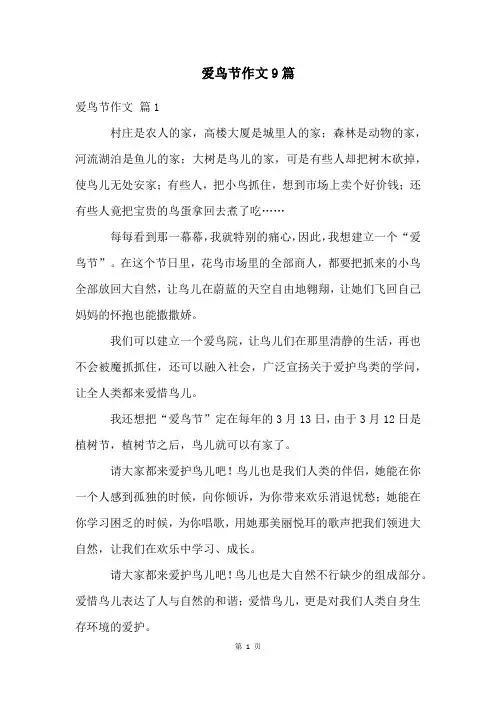 爱鸟节作文9篇

爱鸟节作文 篇1

村庄是农人的家，高楼大厦是城里人的家；森林是动物的家，河流湖泊是鱼儿的家；大树是鸟儿的家，可是有些人却把树木砍掉，使鸟儿无处安家；有些人，把小鸟抓住，想到市场上卖个好价钱；还有些人竟把宝贵的鸟蛋拿回去煮了吃……

每每看到那一幕幕，我就特别的痛心，因此，我想建立一个“爱鸟节”。在这个节日里，花鸟市场里的全部商人，都要把抓来的小鸟全部放回大自然，让鸟儿在蔚蓝的天空自由地翱翔，让她们飞回自己妈妈的怀抱也能撒撒娇。

我们可以建立一个爱鸟院，让鸟儿们在那里清静的生活，再也不会被魔抓抓住，还可以融入社会，广泛宣扬关于爱护鸟类的学问，让全人类都来爱惜鸟儿。

我还想把“爱鸟节”定在每年的3月13日，由于3月12日是植树节，植树节之后，鸟儿就可以有家了。

请大家都来爱护鸟儿吧！鸟儿也是我们人类的伴侣，她能在你一个人感到孤独的时候，向你倾诉，为你带来欢乐消退忧愁；她能在你学习困乏的时候，为你唱歌，用她那美丽悦耳的歌声把我们领进大自然，让我们在欢乐中学习、成长。

请大家都来爱护鸟儿吧！鸟儿也是大自然不行缺少的组成部分。爱惜鸟儿表达了人与自然的和谐；爱惜鸟儿，更是对我们人类自身生存环境的爱护。

第 1 页